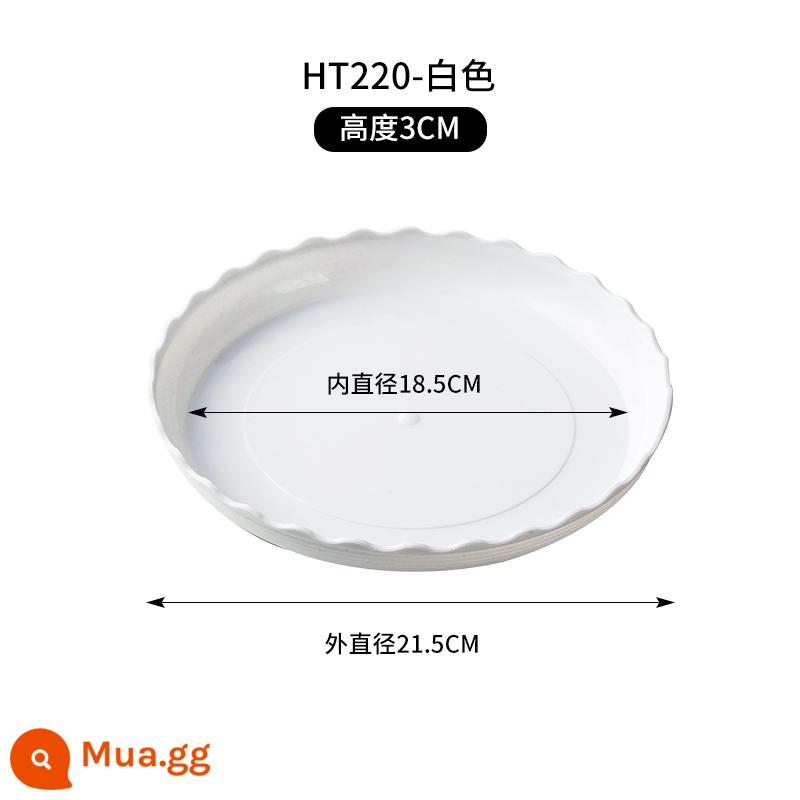 HT220-白色

高度3CM

内直径18.5CM

外直径21.5CM

Mua.gg